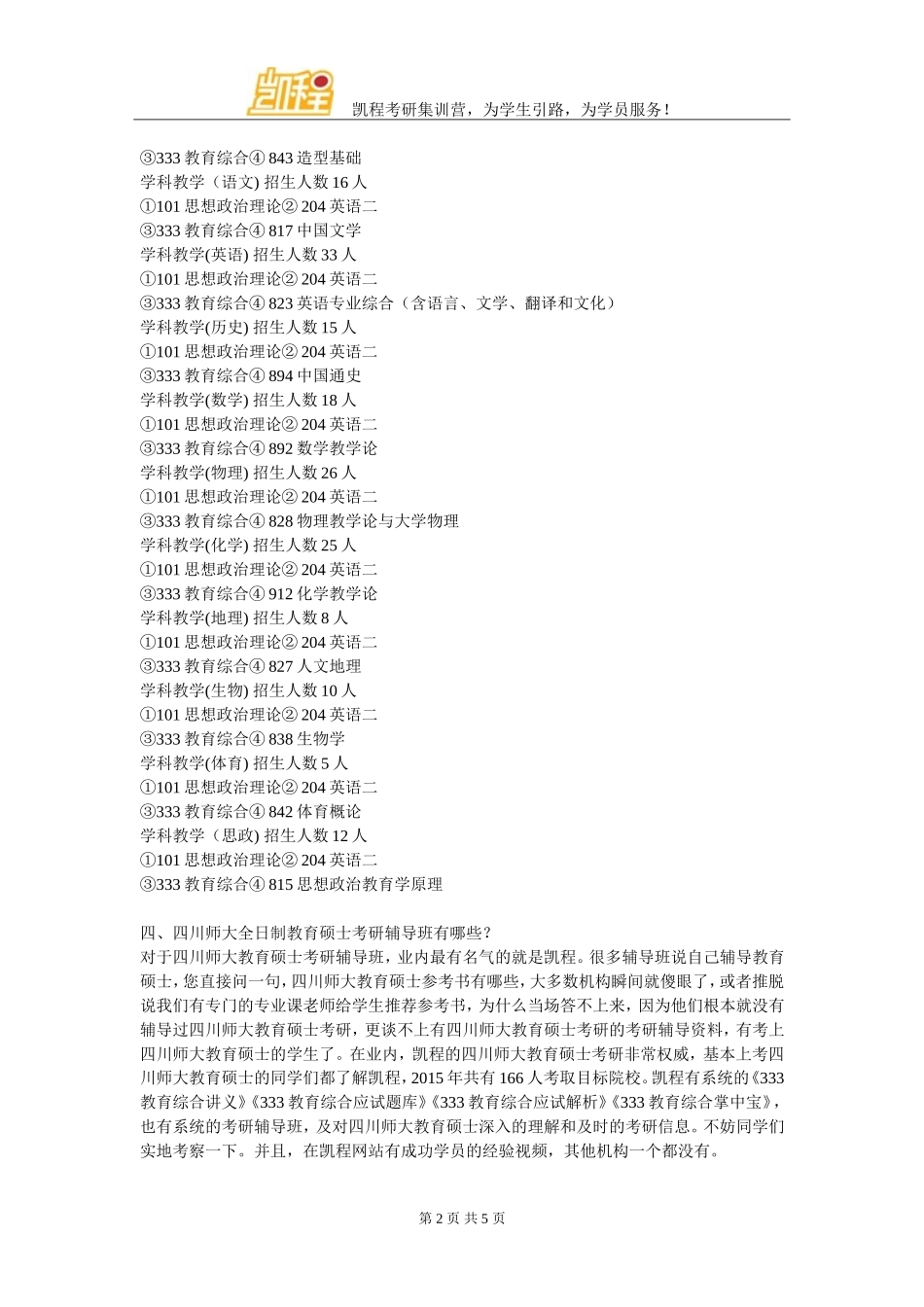 凯程

凯程考研集训营，为学生引路，为学员服务！

③333 教育综合④ 843 造型基础
学科教学（语文) 招生人数 16 人
①101 思想政治理论② 204 英语二
③333 教育综合④ 817 中国文学
学科教学(英语) 招生人数 33 人
①101 思想政治理论② 204 英语二
③333 教育综合④ 823 英语专业综合（含语言、文学、翻译和文化）
学科教学(历史) 招生人数 15 人
①101 思想政治理论② 204 英语二
③333 教育综合④ 894 中国通史
学科教学(数学) 招生人数 18 人
①101 思想政治理论② 204 英语二
③333 教育综合④ 892 数学教学论
学科教学(物理) 招生人数 26 人
①101 思想政治理论② 204 英语二
③333 教育综合④ 828 物理教学论与大学物理
学科教学(化学) 招生人数 25 人
①101 思想政治理论② 204 英语二
③333 教育综合④ 912 化学教学论
学科教学(地理) 招生人数 8 人
①101 思想政治理论② 204 英语二
③333 教育综合④ 827 人文地理
学科教学(生物) 招生人数 10 人
①101 思想政治理论② 204 英语二
③333 教育综合④ 838 生物学
学科教学(体育) 招生人数 5 人
①101 思想政治理论② 204 英语二
③333 教育综合④ 842 体育概论
学科教学（思政) 招生人数 12 人
①101 思想政治理论② 204 英语二
③333 教育综合④ 815 思想政治教育学原理

四、四川师大全日制教育硕士考研辅导班有哪些？
对于四川师大教育硕士考研辅导班，业内最有名气的就是凯程。很多辅导班说自己辅导教育硕士，您直接问一句，四川师大教育硕士参考书有哪些，大多数机构瞬间就傻眼了，或者推脱说我们有专门的专业课老师给学生推荐参考书，为什么当场答不上来，因为他们根本就没有辅导过四川师大教育硕士考研，更谈不上有四川师大教育硕士考研的考研辅导资料，有考上四川师大教育硕士的学生了。在业内，凯程的四川师大教育硕士考研非常权威，基本上考四川师大教育硕士的同学们都了解凯程，2015 年共有 166 人考取目标院校。凯程有系统的《333 教育综合讲义》《333 教育综合应试题库》《333 教育综合应试解析》《333 教育综合掌中宝》，也有系统的考研辅导班，及对四川师大教育硕士深入的理解和及时的考研信息。不妨同学们实地考察一下。并且，在凯程网站有成功学员的经验视频，其他机构一个都没有。

第 2 页 共 5 页